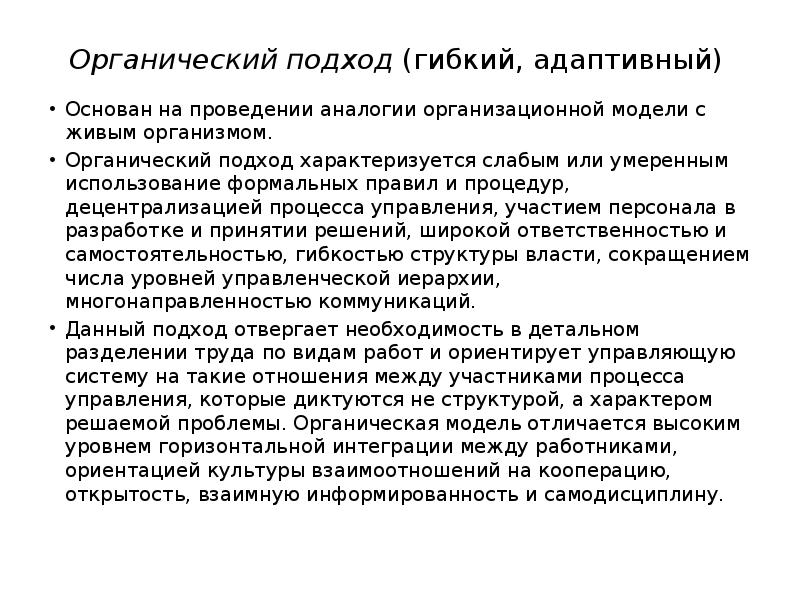 Органический подход (гибкий, адаптивный)

• Основан на проведении аналогии организационной модели с живым организмом.

• Органический подход характеризуется слабым или умеренным использование формальных правил и процедур, децентрализацией процесса управления, участием персонала в разработке и принятии решений, широкой ответственностью и самостоятельностью, гибкостью структуры власти, сокращением числа уровней управленческой иерархии, многонаправленностью коммуникаций.

• Данный подход отвергает необходимость в детальном разделении труда по видам работ и ориентирует управляющую систему на такие отношения между участниками процесса управления, которые диктуются не структурой, а характером решаемой проблемы. Органическая модель отличается высоким уровнем горизонтальной интеграции между работниками, ориентацией культуры взаимоотношений на кооперацию, открытость, взаимную информированность и самодисциплину.